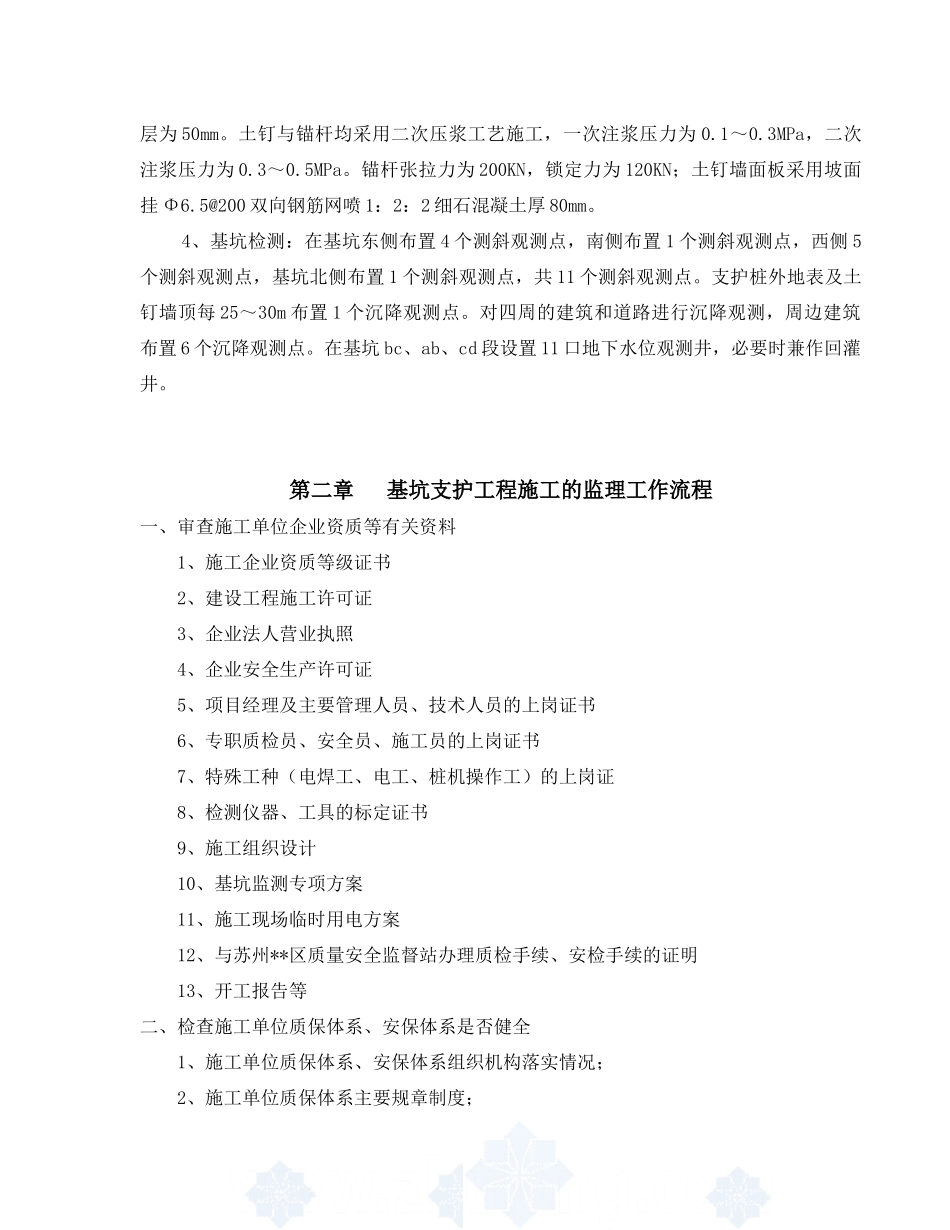 层为 50mm。土钉与锚杆均采用二次压浆工艺施工，一次注浆压力为 0.1～0.3MPa，二次注浆压力为 0.3～0.5MPa。锚杆张拉力为 200KN，锁定力为 120KN；土钉墙面板采用坡面挂 Φ6.5@200 双向钢筋网喷 1：2：2 细石混凝土厚 80mm。

4、基坑检测：在基坑东侧布置 4 个测斜观测点，南侧布置 1 个测斜观测点，西侧 5 个测斜观测点，基坑北侧布置 1 个测斜观测点，共 11 个测斜观测点。支护桩外地表及土钉墙顶每 25～30m 布置 1 个沉降观测点。对四周的建筑和道路进行沉降观测，周边建筑布置 6 个沉降观测点。在基坑 bc、ab、cd 段设置 11 口地下水位观测井，必要时兼作回灌井。

第二章　基坑支护工程施工的监理工作流程

一、审查施工单位企业资质等有关资料

1、施工企业资质等级证书

2、建设工程施工许可证

3、企业法人营业执照

4、企业安全生产许可证

5、项目经理及主要管理人员、技术人员的上岗证书

6、专职质检员、安全员、施工员的上岗证书

7、特殊工种（电焊工、电工、桩机操作工）的上岗证

8、检测仪器、工具的标定证书

9、施工组织设计

10、基坑监测专项方案

11、施工现场临时用电方案

12、与苏州**区质量安全监督站办理质检手续、安检手续的证明

13、开工报告等

二、检查施工单位质保体系、安保体系是否健全

1、施工单位质保体系、安保体系组织机构落实情况；

2、施工单位质保体系主要规章制度；